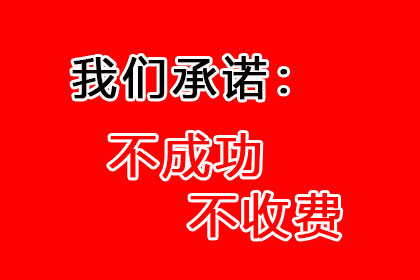 我们承诺：

不成功
不收费